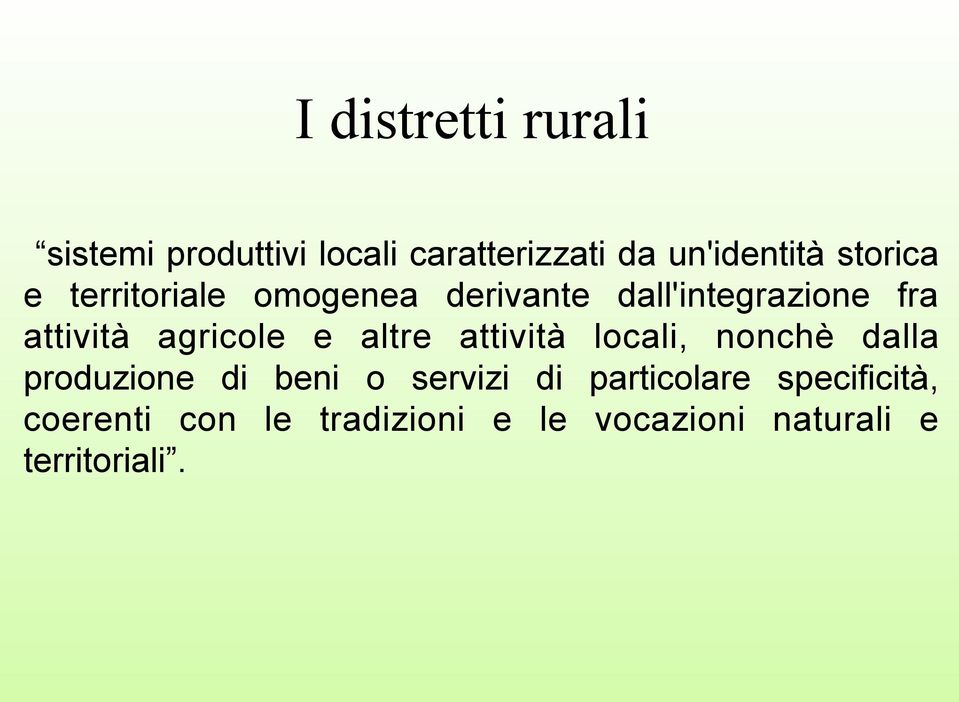 I distretti rurali

“sistemi produttivi locali caratterizzati da un'identità storica e territoriale omogenea derivante dall'integrazione fra attività agricole e altre attività locali, nonchè dalla produzione di beni o servizi di particolare specificità, coerenti con le tradizioni e le vocazioni naturali e territoriali”.